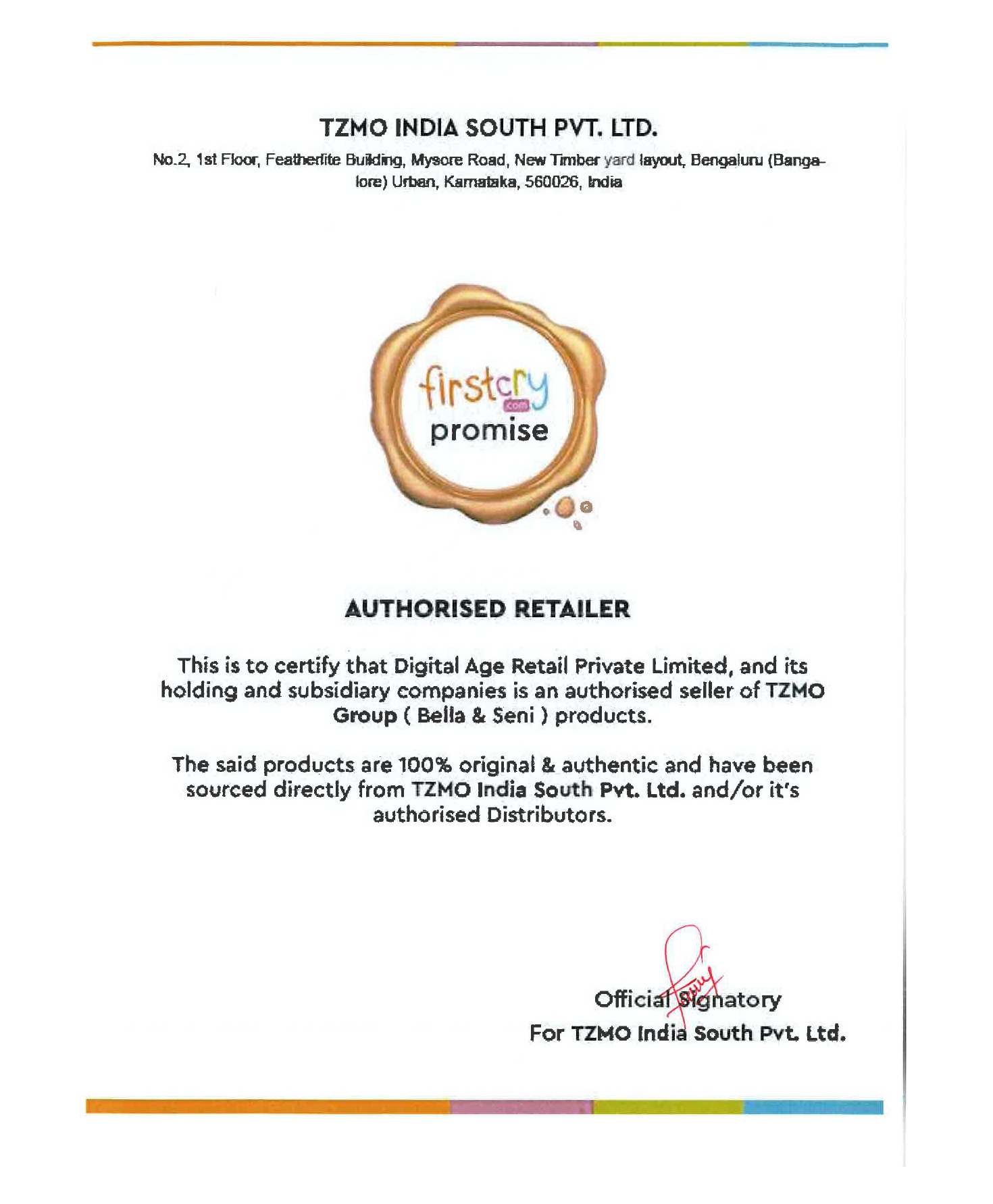 TZMO INDIA SOUTH PVT. LTD.

No.2, 1st Floor, Featherlite Building, Mysore Road, New Timber yard layout, Bengaluru (Bangalore) Urban, Karnataka, 560026, India

firstcry
.com
promise

AUTHORISED RETAILER

This is to certify that Digital Age Retail Private Limited, and its holding and subsidiary companies is an authorised seller of TZMO Group ( Bella & Seni ) products.

The said products are 100% original & authentic and have been sourced directly from TZMO India South Pvt. Ltd. and/or it's authorised Distributors.

Official Signatory
For TZMO India South Pvt. Ltd.